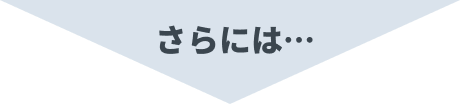 さらには…